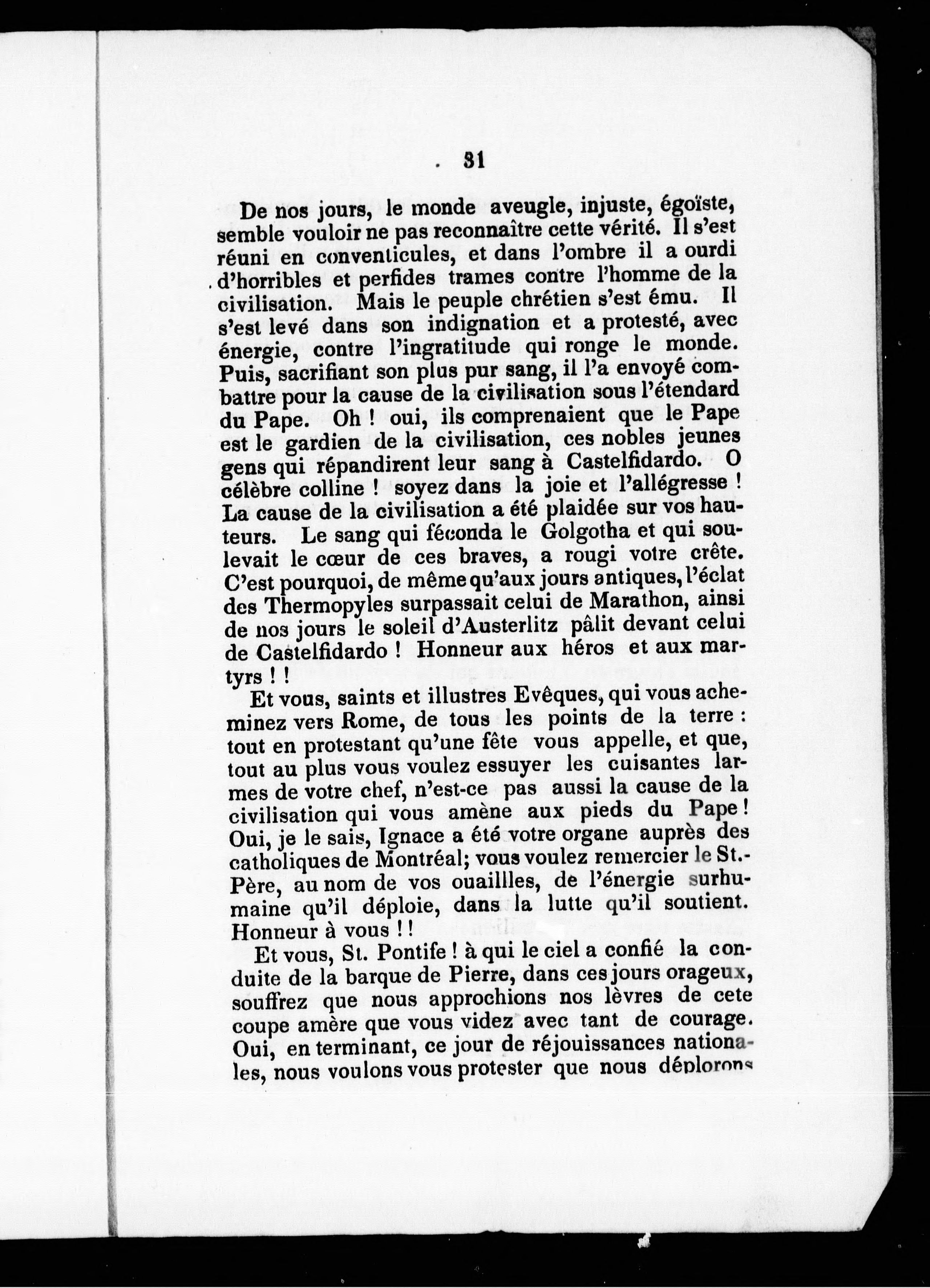 31

De nos jours, le monde aveugle, injuste, égoïste, semble vouloir ne pas reconnaître cette vérité. Il s'est réuni en conventicules, et dans l'ombre il a ourdi d'horribles et perfides trames contre l'homme de la civilisation. Mais le peuple chrétien s'est ému. Il s'est levé dans son indignation et a protesté, avec énergie, contre l'ingratitude qui ronge le monde. Puis, sacrifiant son plus pur sang, il l'a envoyé combattre pour la cause de la civilisation sous l'étendard du Pape. Oh ! oui, ils comprenaient que le Pape est le gardien de la civilisation, ces nobles jeunes gens qui répandirent leur sang à Castelfidardo. O célèbre colline ! soyez dans la joie et l'allégresse ! La cause de la civilisation a été plaidée sur vos hauteurs. Le sang qui féconda le Golgotha et qui soulevait le cœur de ces braves, a rougi votre crête. C'est pourquoi, de même qu'aux jours antiques, l'éclat des Thermopyles surpassait celui de Marathon, ainsi de nos jours le soleil d'Austerlitz pâlit devant celui de Castelfidardo ! Honneur aux héros et aux martyrs ! !

Et vous, saints et illustres Evêques, qui vous acheminez vers Rome, de tous les points de la terre : tout en protestant qu'une fête vous appelle, et que, tout au plus vous voulez essuyer les cuisantes larmes de votre chef, n'est-ce pas aussi la cause de la civilisation qui vous amène aux pieds du Pape ! Oui, je le sais, Ignace a été votre organe auprès des catholiques de Montréal; vous voulez remercier le St.-Père, au nom de vos ouaillles, de l'énergie surhumaine qu'il déploie, dans la lutte qu'il soutient. Honneur à vous ! !

Et vous, St. Pontife ! à qui le ciel a confié la conduite de la barque de Pierre, dans ces jours orageux, souffrez que nous approchions nos lèvres de cete coupe amère que vous videz avec tant de courage. Oui, en terminant, ce jour de réjouissances nationales, nous voulons vous protester que nous déplorons